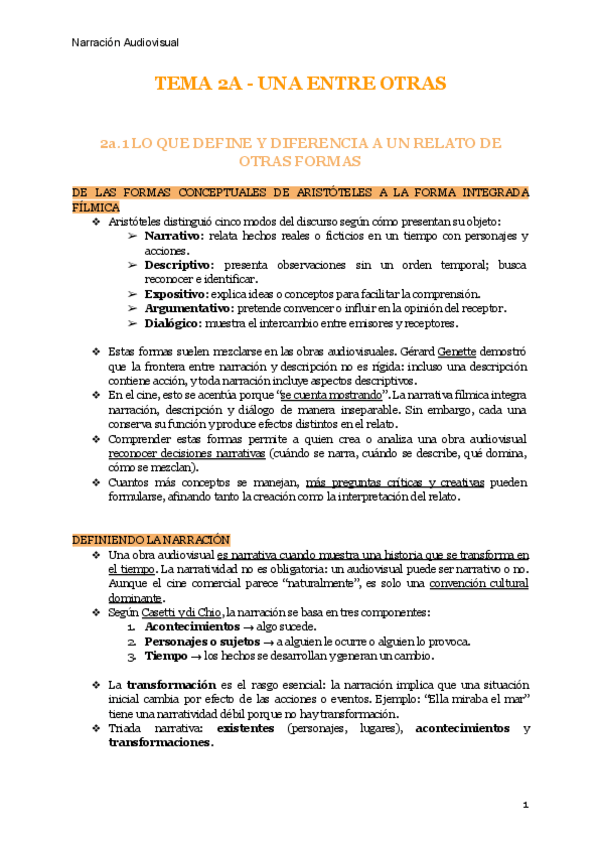 Narración Audiovisual

TEMA 2A - UNA ENTRE OTRAS

2a.1 LO QUE DEFINE Y DIFERENCIA A UN RELATO DE OTRAS FORMAS

DE LAS FORMAS CONCEPTUALES DE ARISTÓTELES A LA FORMA INTEGRADA FÍLMICA

❖ Aristóteles distinguió cinco modos del discurso según cómo presentan su objeto:
➢ Narrativo: relata hechos reales o ficticios en un tiempo con personajes y acciones.
➢ Descriptivo: presenta observaciones sin un orden temporal; busca reconocer e identificar.
➢ Expositivo: explica ideas o conceptos para facilitar la comprensión.
➢ Argumentativo: pretende convencer o influir en la opinión del receptor.
➢ Dialógico: muestra el intercambio entre emisores y receptores.

❖ Estas formas suelen mezclarse en las obras audiovisuales. Gérard Genette demostró que la frontera entre narración y descripción no es rígida: incluso una descripción contiene acción, y toda narración incluye aspectos descriptivos.
❖ En el cine, esto se acentúa porque "se cuenta mostrando". La narrativa fílmica integra narración, descripción y diálogo de manera inseparable. Sin embargo, cada una conserva su función y produce efectos distintos en el relato.
❖ Comprender estas formas permite a quien crea o analiza una obra audiovisual reconocer decisiones narrativas (cuándo se narra, cuándo se describe, qué domina, cómo se mezclan).
❖ Cuantos más conceptos se manejan, más preguntas críticas y creativas pueden formularse, afinando tanto la creación como la interpretación del relato.

DEFINIENDO LA NARRACIÓN

❖ Una obra audiovisual es narrativa cuando muestra una historia que se transforma en el tiempo. La narratividad no es obligatoria: un audiovisual puede ser narrativo o no. Aunque el cine comercial parece "naturalmente", es solo una convención cultural dominante.
❖ Según Casetti y di Chio, la narración se basa en tres componentes:
1. Acontecimientos → algo sucede.
2. Personajes o sujetos → a alguien le ocurre o alguien lo provoca.
3. Tiempo → los hechos se desarrollan y generan un cambio.

❖ La transformación es el rasgo esencial: la narración implica que una situación inicial cambia por efecto de las acciones o eventos. Ejemplo: "Ella miraba el mar" tiene una narratividad débil porque no hay transformación.
❖ Triada narrativa: existentes (personajes, lugares), acontecimientos y transformaciones.

1